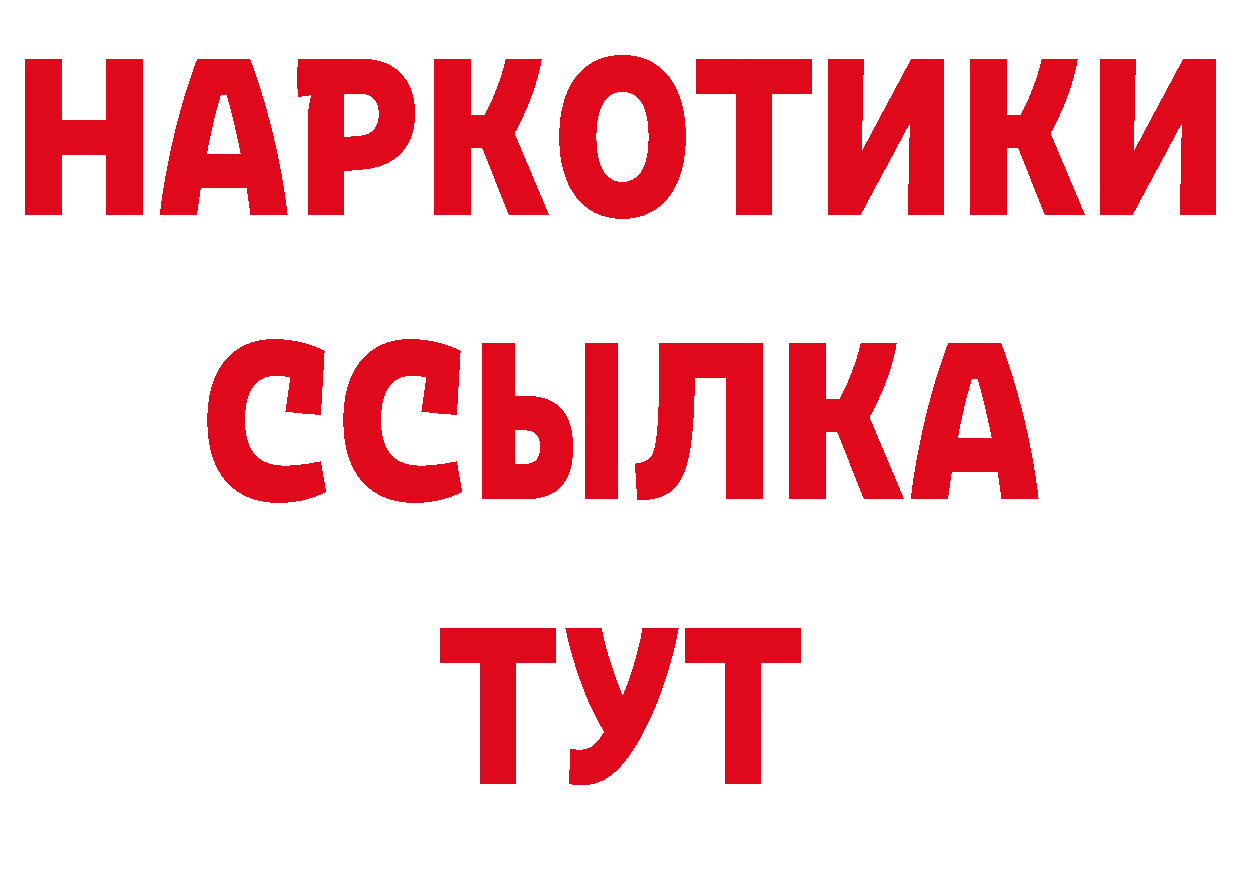 НАРКОТИКИ
ССЫЛКА
ТУТ